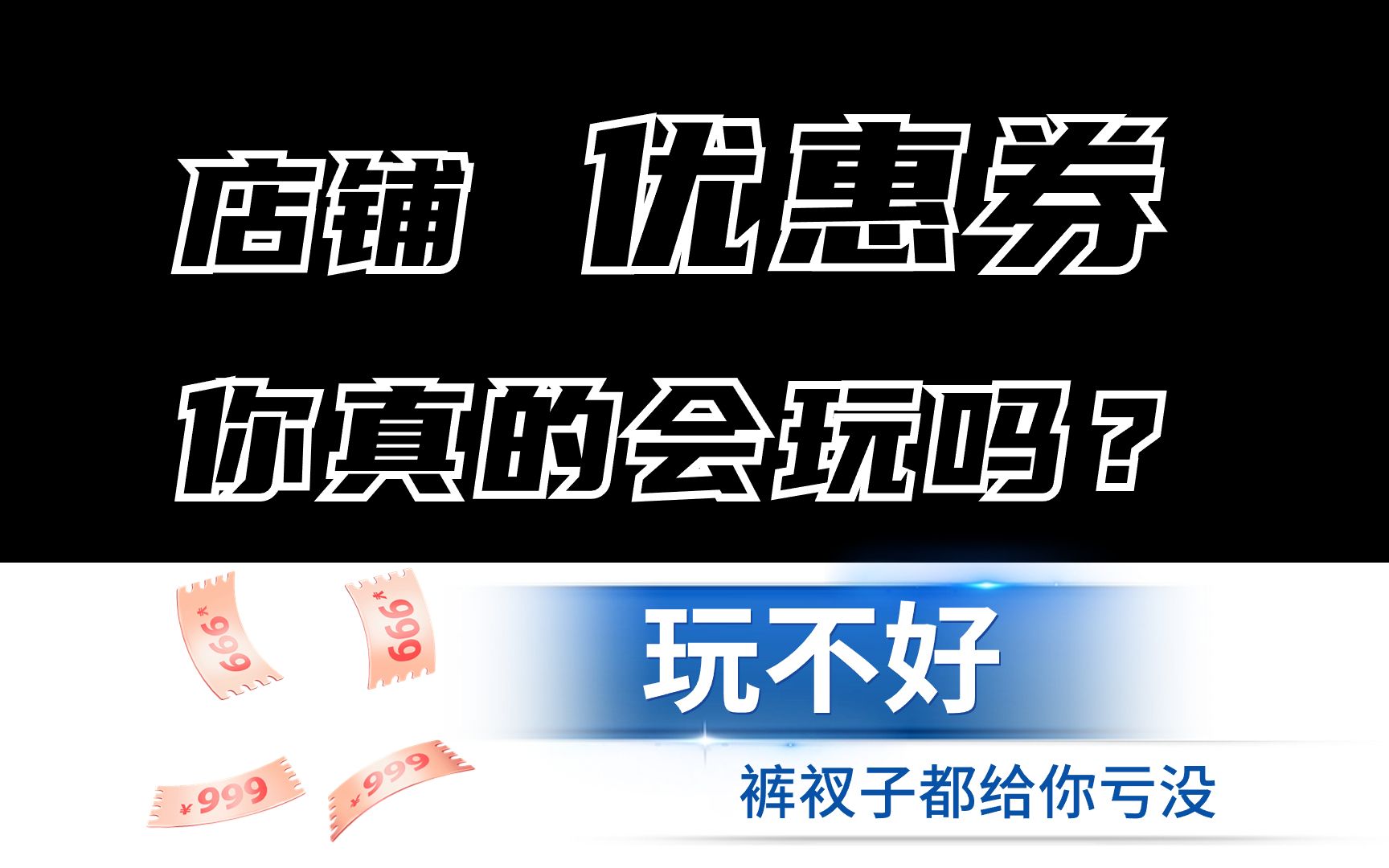 店铺 优惠券

你真的会玩吗？

¥999

¥999

¥999

¥999

玩不好

裤衩子都给你亏没